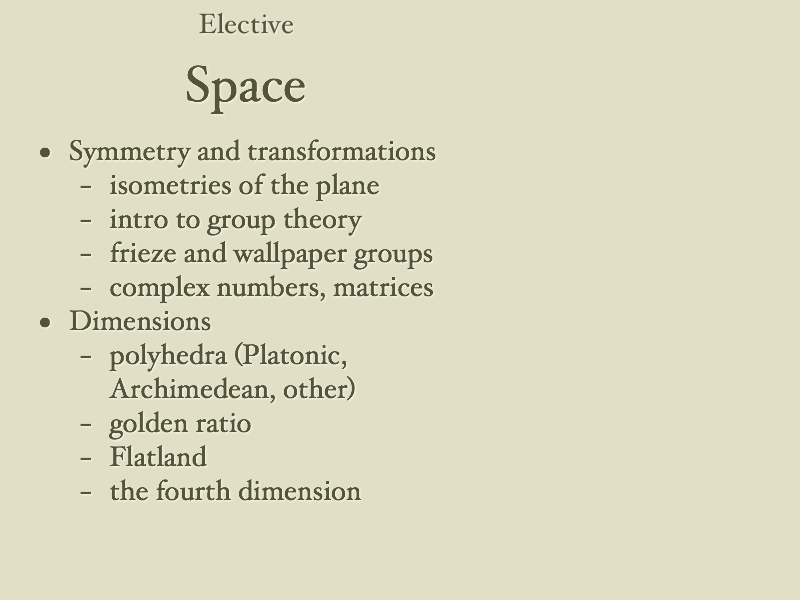 Elective

Space

• Symmetry and transformations
  – isometries of the plane
  – intro to group theory
  – frieze and wallpaper groups
  – complex numbers, matrices
• Dimensions
  – polyhedra (Platonic, Archimedean, other)
  – golden ratio
  – Flatland
  – the fourth dimension